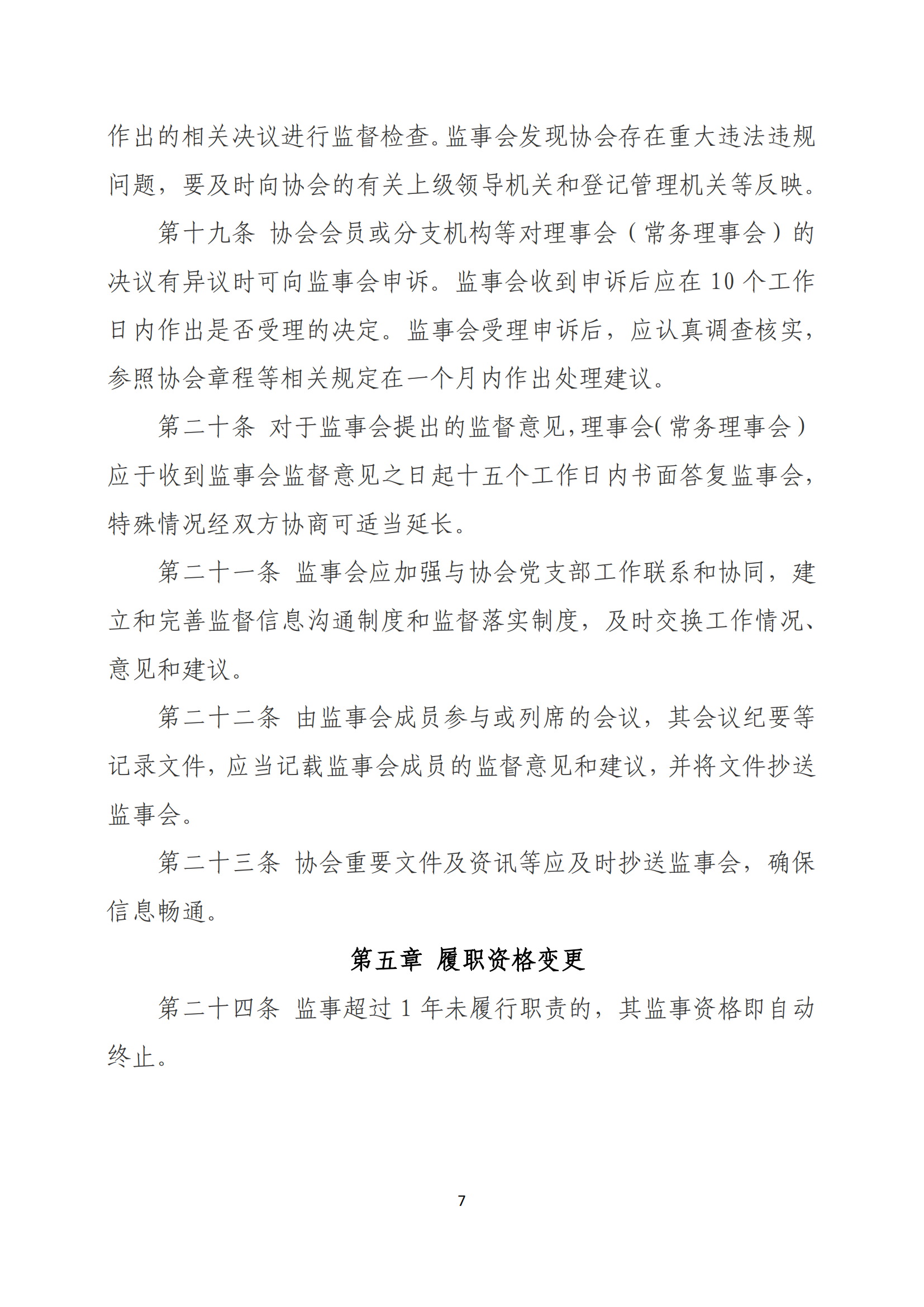 作出的相关决议进行监督检查。监事会发现协会存在重大违法违规问题，要及时向协会的有关上级领导机关和登记管理机关等反映。

第十九条 协会会员或分支机构等对理事会（常务理事会）的决议有异议时可向监事会申诉。监事会收到申诉后应在 10 个工作日内作出是否受理的决定。监事会受理申诉后，应认真调查核实，参照协会章程等相关规定在一个月内作出处理建议。

第二十条 对于监事会提出的监督意见，理事会(常务理事会）应于收到监事会监督意见之日起十五个工作日内书面答复监事会，特殊情况经双方协商可适当延长。

第二十一条 监事会应加强与协会党支部工作联系和协同，建立和完善监督信息沟通制度和监督落实制度，及时交换工作情况、意见和建议。

第二十二条 由监事会成员参与或列席的会议，其会议纪要等记录文件，应当记载监事会成员的监督意见和建议，并将文件抄送监事会。

第二十三条 协会重要文件及资讯等应及时抄送监事会，确保信息畅通。

第五章 履职资格变更

第二十四条 监事超过 1 年未履行职责的，其监事资格即自动终止。

7